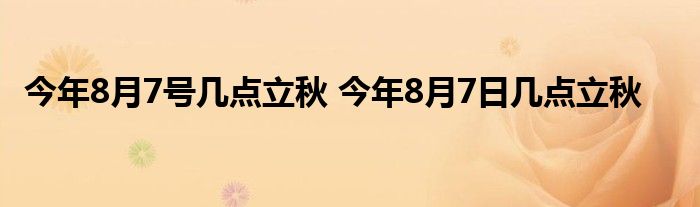 今年8月7号几点立秋 今年8月7日几点立秋